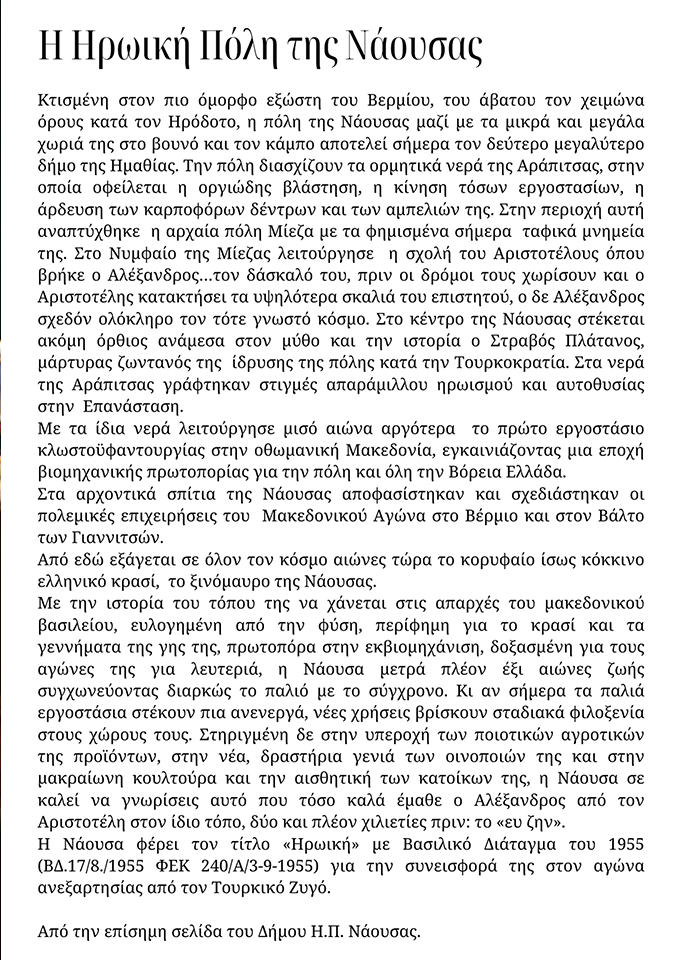 Η Ηρωική Πόλη της Νάουσας

Κτισμένη στον πιο όμορφο εξώστη του Βερμίου, του άβατου τον χειμώνα όρους κατά τον Ηρόδοτο, η πόλη της Νάουσας μαζί με τα μικρά και μεγάλα χωριά της στο βουνό και τον κάμπο αποτελεί σήμερα τον δεύτερο μεγαλύτερο δήμο της Ημαθίας. Την πόλη διασχίζουν τα ορμητικά νερά της Αράπιτσας, στην οποία οφείλεται η οργιώδης βλάστηση, η κίνηση τόσων εργοστασίων, η άρδευση των καρποφόρων δέντρων και των αμπελιών της. Στην περιοχή αυτή αναπτύχθηκε η αρχαία πόλη Μίεζα με τα φημισμένα σήμερα ταφικά μνημεία της. Στο Νυμφαίο της Μίεζας λειτούργησε η σχολή του Αριστοτέλους όπου βρήκε ο Αλέξανδρος…τον δάσκαλό του, πριν οι δρόμοι τους χωρίσουν και ο Αριστοτέλης κατακτήσει τα υψηλότερα σκαλιά του επιστητού, ο δε Αλέξανδρος σχεδόν ολόκληρο τον τότε γνωστό κόσμο. Στο κέντρο της Νάουσας στέκεται ακόμη όρθιος ανάμεσα στον μύθο και την ιστορία ο Στραβός Πλάτανος, μάρτυρας ζωντανός της ίδρυσης της πόλης κατά την Τουρκοκρατία. Στα νερά της Αράπιτσας γράφτηκαν στιγμές απαράμιλλου ηρωισμού και αυτοθυσίας στην Επανάσταση.
Με τα ίδια νερά λειτούργησε μισό αιώνα αργότερα το πρώτο εργοστάσιο κλωστοϋφαντουργίας στην οθωμανική Μακεδονία, εγκαινιάζοντας μια εποχή βιομηχανικής πρωτοπορίας για την πόλη και όλη την Βόρεια Ελλάδα.
Στα αρχοντικά σπίτια της Νάουσας αποφασίστηκαν και σχεδιάστηκαν οι πολεμικές επιχειρήσεις του Μακεδονικού Αγώνα στο Βέρμιο και στον Βάλτο των Γιαννιτσών.
Από εδώ εξάγεται σε όλον τον κόσμο αιώνες τώρα το κορυφαίο ίσως κόκκινο ελληνικό κρασί, το ξινόμαυρο της Νάουσας.
Με την ιστορία του τόπου της να χάνεται στις απαρχές του μακεδονικού βασιλείου, ευλογημένη από την φύση, περίφημη για το κρασί και τα γεννήματα της γης της, πρωτοπόρα στην εκβιομηχάνιση, δοξασμένη για τους αγώνες της για λευτεριά, η Νάουσα μετρά πλέον έξι αιώνες ζωής συγχωνεύοντας διαρκώς το παλιό με το σύγχρονο. Κι αν σήμερα τα παλιά εργοστάσια στέκουν πια ανενεργά, νέες χρήσεις βρίσκουν σταδιακά φιλοξενία στους χώρους τους. Στηριγμένη δε στην υπεροχή των ποιοτικών αγροτικών της προϊόντων, στην νέα, δραστήρια γενιά των οινοποιών της και στην μακραίωνη κουλτούρα και την αισθητική των κατοίκων της, η Νάουσα σε καλεί να γνωρίσεις αυτό που τόσο καλά έμαθε ο Αλέξανδρος από τον Αριστοτέλη στον ίδιο τόπο, δύο και πλέον χιλιετίες πριν: το «ευ ζην».
Η Νάουσα φέρει τον τίτλο «Ηρωική» με Βασιλικό Διάταγμα του 1955 (ΒΔ.17/8./1955 ΦΕΚ 240/Α/3-9-1955) για την συνεισφορά της στον αγώνα ανεξαρτησίας από τον Τουρκικό Ζυγό.

Από την επίσημη σελίδα του Δήμου Η.Π. Νάουσας.